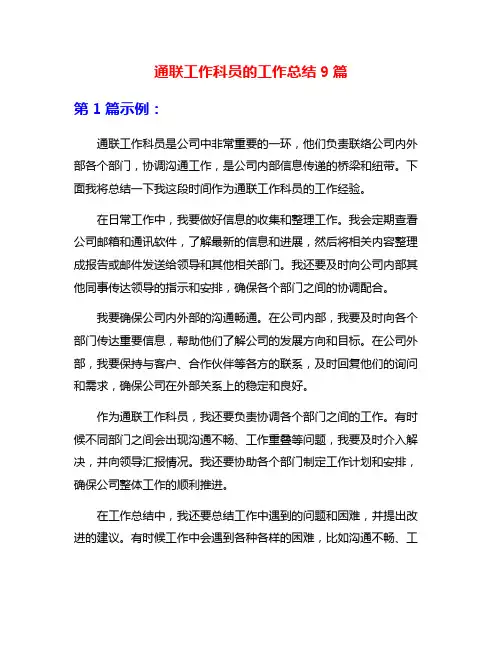 通联工作科员的工作总结 9 篇

第 1 篇示例：

通联工作科员是公司中非常重要的一环，他们负责联络公司内外部各个部门，协调沟通工作，是公司内部信息传递的桥梁和纽带。下面我将总结一下我这段时间作为通联工作科员的工作经验。

在日常工作中，我要做好信息的收集和整理工作。我会定期查看公司邮箱和通讯软件，了解最新的信息和进展，然后将相关内容整理成报告或邮件发送给领导和其他相关部门。我还要及时向公司内部其他同事传达领导的指示和安排，确保各个部门之间的协调配合。

我要确保公司内外部的沟通畅通。在公司内部，我要及时向各个部门传达重要信息，帮助他们了解公司的发展方向和目标。在公司外部，我要保持与客户、合作伙伴等各方的联系，及时回复他们的询问和需求，确保公司在外部关系上的稳定和良好。

作为通联工作科员，我还要负责协调各个部门之间的工作。有时候不同部门之间会出现沟通不畅、工作重叠等问题，我要及时介入解决，并向领导汇报情况。我还要协助各个部门制定工作计划和安排，确保公司整体工作的顺利推进。

在工作总结中，我还要总结工作中遇到的问题和困难，并提出改进的建议。有时候工作中会遇到各种各样的困难，比如沟通不畅、工